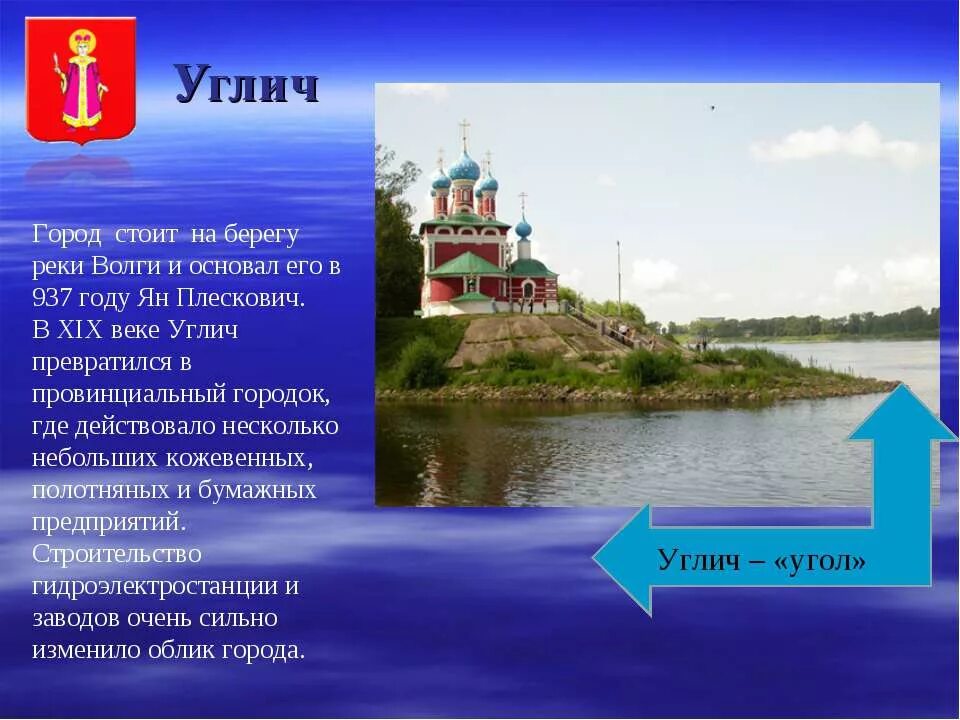 Углич

Город стоит на берегу реки Волги и основал его в 937 году Ян Плескович.
В XIX веке Углич превратился в провинциальный городок, где действовало несколько небольших кожевенных, полотняных и бумажных предприятий.
Строительство гидроэлектростанции и заводов очень сильно изменило облик города.

Углич – «угол»